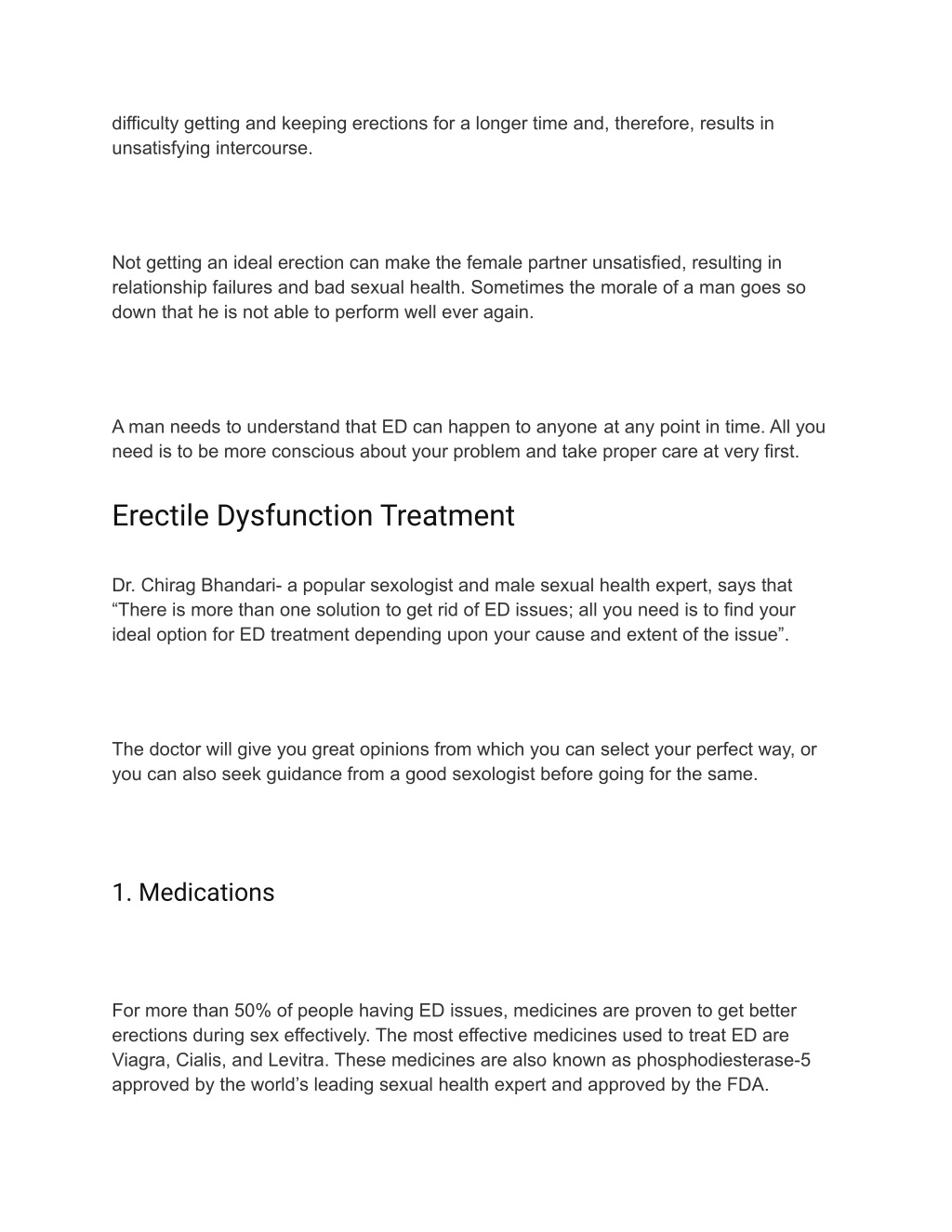 difficulty getting and keeping erections for a longer time and, therefore, results in unsatisfying intercourse.

Not getting an ideal erection can make the female partner unsatisfied, resulting in relationship failures and bad sexual health. Sometimes the morale of a man goes so down that he is not able to perform well ever again.

A man needs to understand that ED can happen to anyone at any point in time. All you need is to be more conscious about your problem and take proper care at very first.

Erectile Dysfunction Treatment

Dr. Chirag Bhandari- a popular sexologist and male sexual health expert, says that “There is more than one solution to get rid of ED issues; all you need is to find your ideal option for ED treatment depending upon your cause and extent of the issue”.

The doctor will give you great opinions from which you can select your perfect way, or you can also seek guidance from a good sexologist before going for the same.

1. Medications

For more than 50% of people having ED issues, medicines are proven to get better erections during sex effectively. The most effective medicines used to treat ED are Viagra, Cialis, and Levitra. These medicines are also known as phosphodiesterase-5 approved by the world’s leading sexual health expert and approved by the FDA.